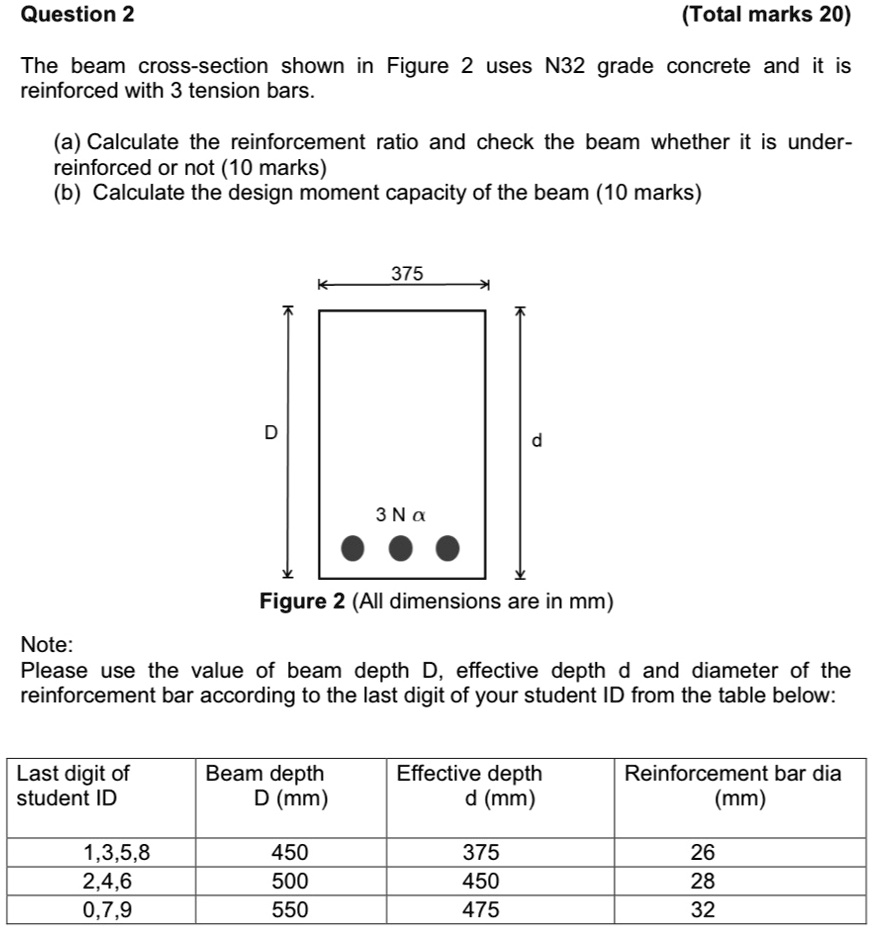 Question 2 (Total marks 20)

The beam cross-section shown in Figure 2 uses N32 grade concrete and it is reinforced with 3 tension bars.

(a) Calculate the reinforcement ratio and check the beam whether it is under-reinforced or not (10 marks)
(b) Calculate the design moment capacity of the beam (10 marks)

375

D

d

3 N $\alpha$

Figure 2 (All dimensions are in mm)

Note:
Please use the value of beam depth D, effective depth d and diameter of the reinforcement bar according to the last digit of your student ID from the table below:

| Last digit of student ID | Beam depth D (mm) | Effective depth d (mm) | Reinforcement bar dia (mm) |
|---|---|---|---|
| 1,3,5,8 | 450 | 375 | 26 |
| 2,4,6 | 500 | 450 | 28 |
| 0,7,9 | 550 | 475 | 32 |